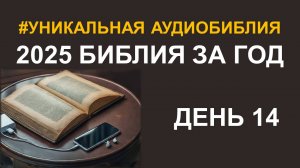 #УНИКАЛЬНАЯ АУДИОБИБЛИЯ
2025 БИБЛИЯ ЗА ГОД

ДЕНЬ 14